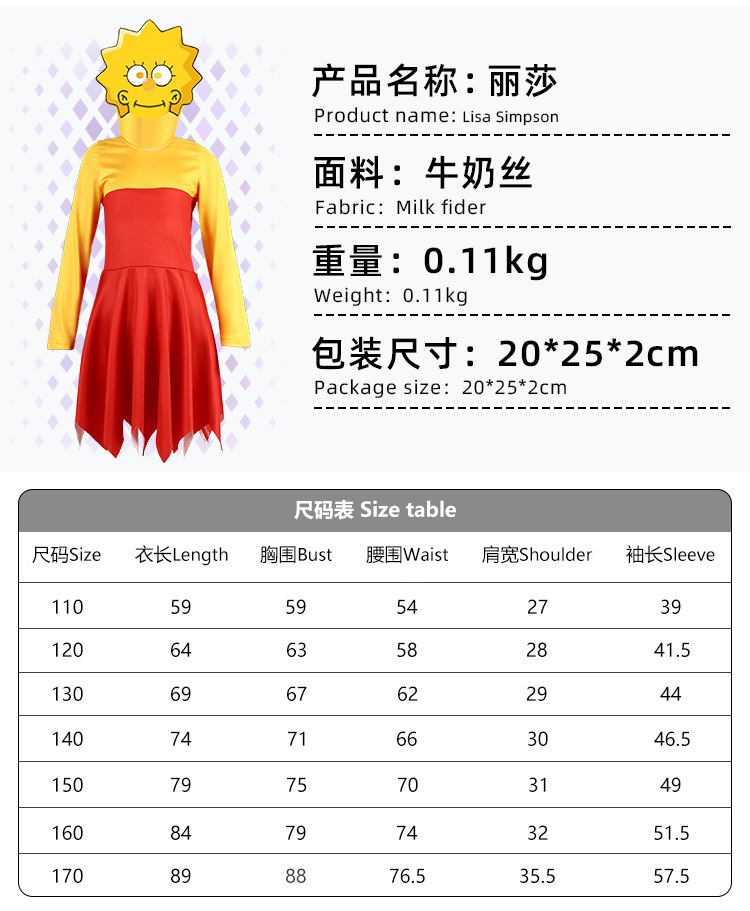 产品名称：丽莎
Product name: Lisa Simpson

面料：牛奶丝
Fabric: Milk fider

重量：0.11kg
Weight: 0.11kg

包装尺寸：20*25*2cm
Package size: 20*25*2cm

尺码表 Size table

| 尺码Size | 衣长Length | 胸围Bust | 腰围Waist | 肩宽Shoulder | 袖长Sleeve |
|---|---|---|---|---|---|
| 110 | 59 | 59 | 54 | 27 | 39 |
| 120 | 64 | 63 | 58 | 28 | 41.5 |
| 130 | 69 | 67 | 62 | 29 | 44 |
| 140 | 74 | 71 | 66 | 30 | 46.5 |
| 150 | 79 | 75 | 70 | 31 | 49 |
| 160 | 84 | 79 | 74 | 32 | 51.5 |
| 170 | 89 | 88 | 76.5 | 35.5 | 57.5 |